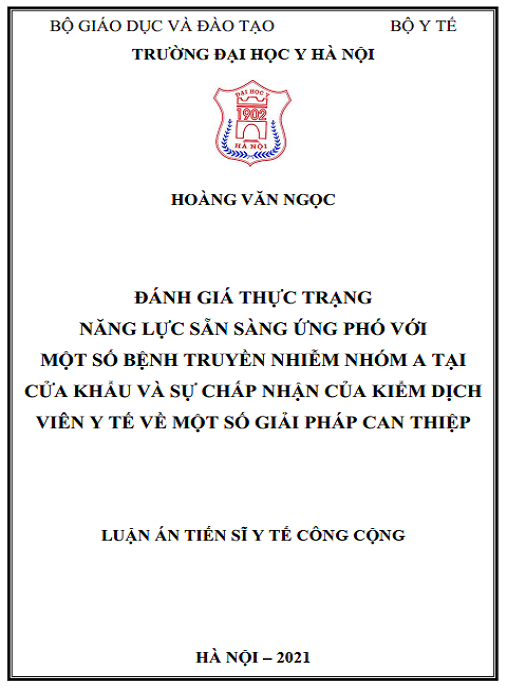 BỘ GIÁO DỤC VÀ ĐÀO TẠO BỘ Y TẾ
TRƯỜNG ĐẠI HỌC Y HÀ NỘI

ĐẠI HỌC Y
1902
HÀ NỘI

HOÀNG VĂN NGỌC

ĐÁNH GIÁ THỰC TRẠNG
NĂNG LỰC SẴN SÀNG ỨNG PHÓ VỚI
MỘT SỐ BỆNH TRUYỀN NHIỄM NHÓM A TẠI
CỬA KHẨU VÀ SỰ CHẤP NHẬN CỦA KIỂM DỊCH
VIÊN Y TẾ VỀ MỘT SỐ GIẢI PHÁP CAN THIỆP

LUẬN ÁN TIẾN SĨ Y TẾ CÔNG CỘNG

HÀ NỘI – 2021